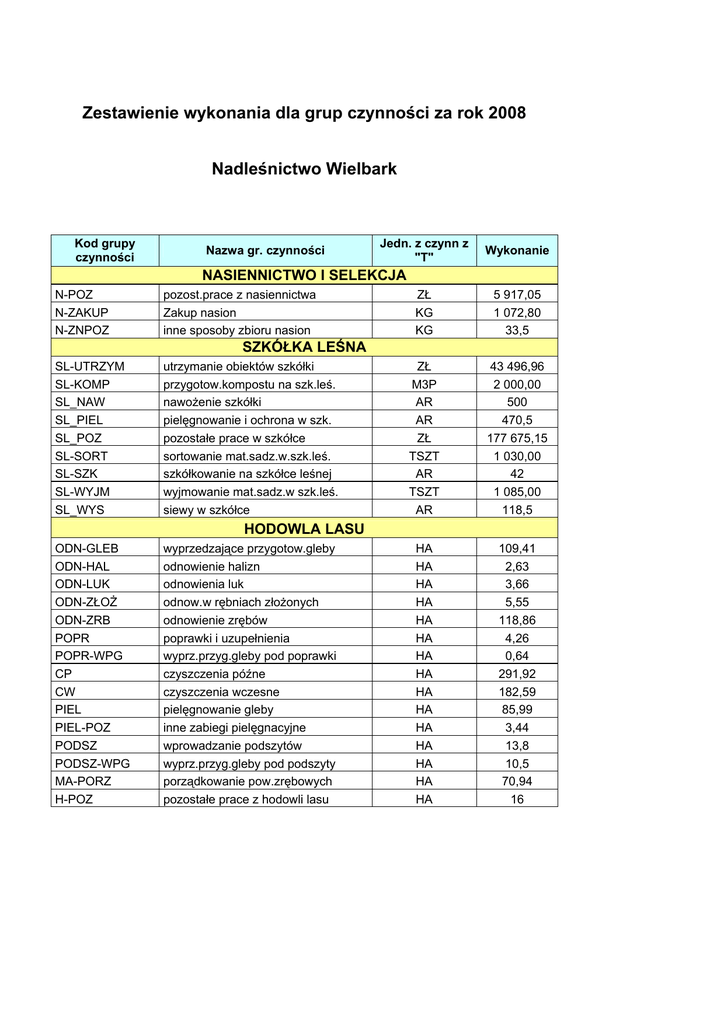 Zestawienie wykonania dla grup czynności za rok 2008

Nadleśnictwo Wielbark

| Kod grupy czynności | Nazwa gr. czynności | Jedn. z czynn z "T" | Wykonanie |
|---|---|---|---|
| NASIENNICTWO I SELEKCJA | | | |
| N-POZ | pozost.prace z nasiennictwa | ZŁ | 5 917,05 |
| N-ZAKUP | Zakup nasion | KG | 1 072,80 |
| N-ZNPOZ | inne sposoby zbioru nasion | KG | 33,5 |
| SZKÓŁKA LEŚNA | | | |
| SL-UTRZYM | utrzymanie obiektów szkółki | ZŁ | 43 496,96 |
| SL-KOMP | przygotow.kompostu na szk.leś. | M3P | 2 000,00 |
| SL_NAW | nawożenie szkółki | AR | 500 |
| SL_PIEL | pielęgnowanie i ochrona w szk. | AR | 470,5 |
| SL_POZ | pozostałe prace w szkółce | ZŁ | 177 675,15 |
| SL-SORT | sortowanie mat.sadz.w.szk.leś. | TSZT | 1 030,00 |
| SL-SZK | szkółkowanie na szkółce leśnej | AR | 42 |
| SL-WYJM | wyjmowanie mat.sadz.w szk.leś. | TSZT | 1 085,00 |
| SL_WYS | siewy w szkółce | AR | 118,5 |
| HODOWLA LASU | | | |
| ODN-GLEB | wyprzedzające przygotow.gleby | HA | 109,41 |
| ODN-HAL | odnowienie halizn | HA | 2,63 |
| ODN-LUK | odnowienia luk | HA | 3,66 |
| ODN-ZŁOŻ | odnow.w rębniach złożonych | HA | 5,55 |
| ODN-ZRB | odnowienie zrębów | HA | 118,86 |
| POPR | poprawki i uzupełnienia | HA | 4,26 |
| POPR-WPG | wyprz.przyg.gleby pod poprawki | HA | 0,64 |
| CP | czyszczenia późne | HA | 291,92 |
| CW | czyszczenia wczesne | HA | 182,59 |
| PIEL | pielęgnowanie gleby | HA | 85,99 |
| PIEL-POZ | inne zabiegi pielęgnacyjne | HA | 3,44 |
| PODSZ | wprowadzanie podszytów | HA | 13,8 |
| PODSZ-WPG | wyprz.przyg.gleby pod podszyty | HA | 10,5 |
| MA-PORZ | porządkowanie pow.zrębowych | HA | 70,94 |
| H-POZ | pozostałe prace z hodowli lasu | HA | 16 |